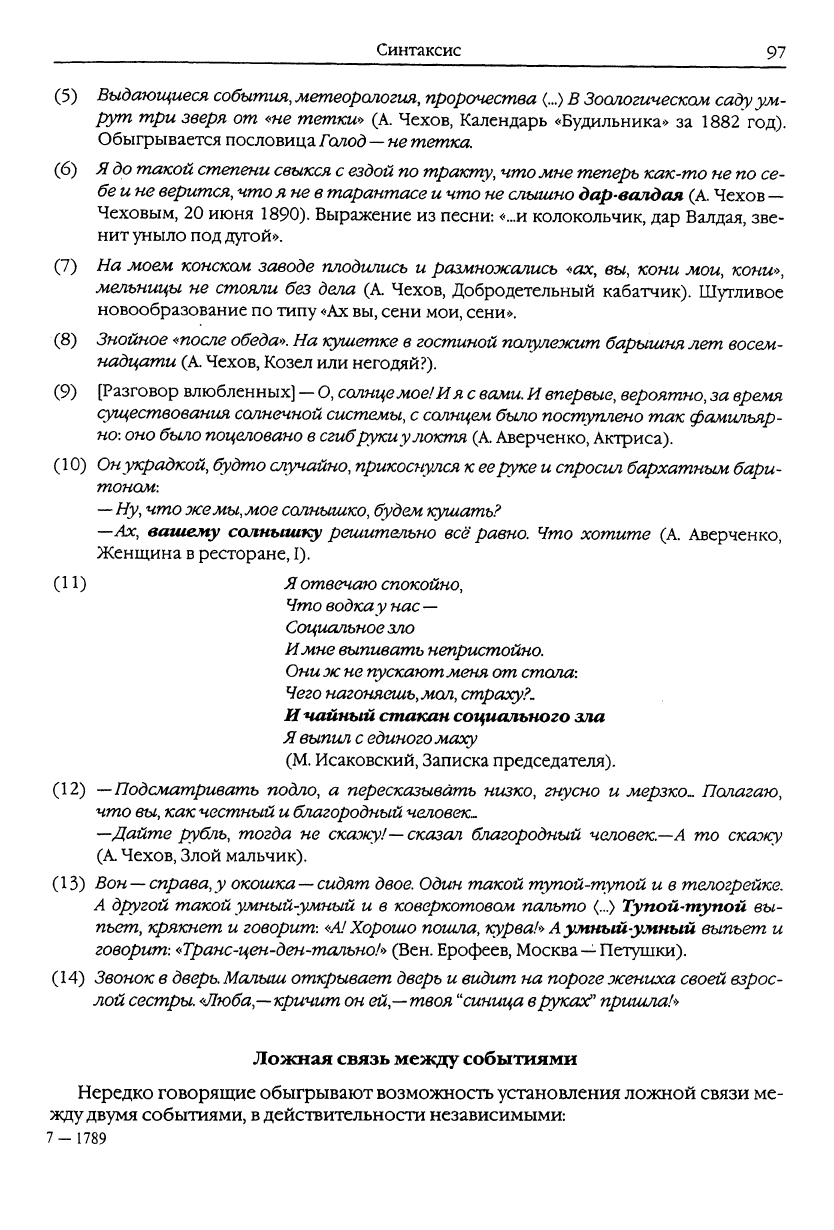 Синтаксис 97

(5) Выдающиеся события, метеорология, пророчества (...) В Зоологическом саду умрут три зверя от «не тетки» (А. Чехов, Календарь «Будильника» за 1882 год). Обыгрывается пословица Голод — не тетка.

(6) Я до такой степени свыкся с ездой по тракту, что мне теперь как-то не по себе и не верится, что я не в тарантасе и что не слышно дар-валдая (А. Чехов — Чеховым, 20 июня 1890). Выражение из песни: «...и колокольчик, дар Валдая, звенит уныло под дугой».

(7) На моем конском заводе плодились и размножались «ах, вы, кони мои, кони», мельницы не стояли без дела (А. Чехов, Добродетельный кабатчик). Шутливое новообразование по типу «Ах вы, сени мои, сени».

(8) Знойное «после обеда». На кушетке в гостиной полулежит барышня лет восемнадцати (А. Чехов, Козел или негодяй?).

(9) [Разговор влюбленных] — О, солнце мое! И я с вами. И впервые, вероятно, за время существования солнечной системы, с солнцем было поступлено так фамильярно: оно было поцеловано в сгиб руки у локтя (А. Аверченко, Актриса).

(10) Он украдкой, будто случайно, прикоснулся к ее руке и спросил бархатным баритоном:
— Ну, что же мы, мое солнышко, будем кушать?
— Ах, вашему солнышку решительно всё равно. Что хотите (А. Аверченко, Женщина в ресторане, I).

(11) Я отвечаю спокойно,
Что водка у нас —
Социальное зло
И мне выпивать непристойно.
Они ж не пускают меня от стола:
Чего нагоняешь, мол, страху?..
И чайный стакан социального зла
Я выпил с единого маху
(М. Исаковский, Записка председателя).

(12) — Подсматривать подло, а пересказывать низко, гнусно и мерзко... Полагаю, что вы, как честный и благородный человек...
— Дайте рубль, тогда не скажу! — сказал благородный человек. — А то скажу (А. Чехов, Злой мальчик).

(13) Вон — справа, у окошка — сидят двое. Один такой тупой-тупой и в телогрейке. А другой такой умный-умный и в коверкотовом пальто (...) Тупой-тупой выпьет, крякнет и говорит: «А! Хорошо пошла, курва!» А умный-умный выпьет и говорит: «Транс-цен-ден-тально!» (Вен. Ерофеев, Москва — Петушки).

(14) Звонок в дверь. Малыш открывает дверь и видит на пороге жениха своей взрослой сестры. «Люба, — кричит он ей, — твоя "синица в руках" пришла!»

Ложная связь между событиями

Нередко говорящие обыгрывают возможность установления ложной связи между двумя событиями, в действительности независимыми:
7 — 1789